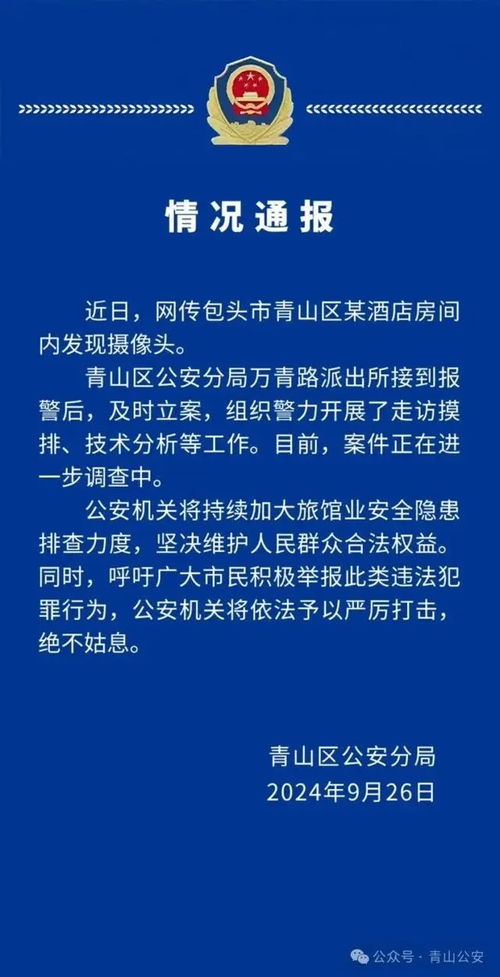 情况通报

近日，网传包头市青山区某酒店房间内发现摄像头。

青山区公安分局万青路派出所接到报警后，及时立案，组织警力开展了走访摸排、技术分析等工作。目前，案件正在进一步调查中。

公安机关将持续加大旅馆业安全隐患排查力度，坚决维护人民群众合法权益。同时，呼吁广大市民积极举报此类违法犯罪行为，公安机关将依法予以严厉打击，绝不姑息。

青山区公安分局
2024年9月26日

公众号 · 青山公安